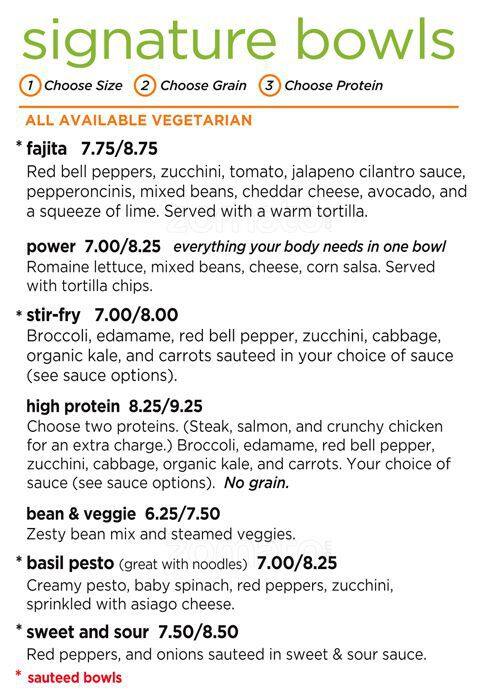 signature bowls

1 Choose Size 2 Choose Grain 3 Choose Protein

ALL AVAILABLE VEGETARIAN

* fajita 7.75/8.75
Red bell peppers, zucchini, tomato, jalapeno cilantro sauce, pepperoncinis, mixed beans, cheddar cheese, avocado, and a squeeze of lime. Served with a warm tortilla.

power 7.00/8.25 everything your body needs in one bowl
Romaine lettuce, mixed beans, cheese, corn salsa. Served with tortilla chips.

* stir-fry 7.00/8.00
Broccoli, edamame, red bell pepper, zucchini, cabbage, organic kale, and carrots sauteed in your choice of sauce (see sauce options).

high protein 8.25/9.25
Choose two proteins. (Steak, salmon, and crunchy chicken for an extra charge.) Broccoli, edamame, red bell pepper, zucchini, cabbage, organic kale, and carrots. Your choice of sauce (see sauce options). No grain.

bean & veggie 6.25/7.50
Zesty bean mix and steamed veggies.

* basil pesto (great with noodles) 7.00/8.25
Creamy pesto, baby spinach, red peppers, zucchini, sprinkled with asiago cheese.

* sweet and sour 7.50/8.50
Red peppers, and onions sauteed in sweet & sour sauce.

* sauteed bowls